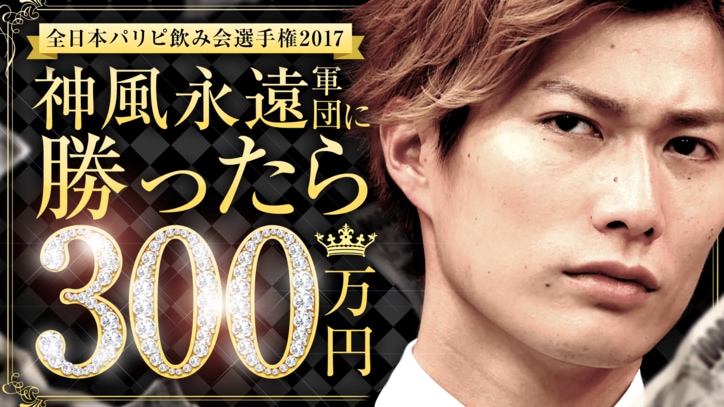 全日本パリピ飲み会選手権2017

神風永遠軍団に勝ったら300万円